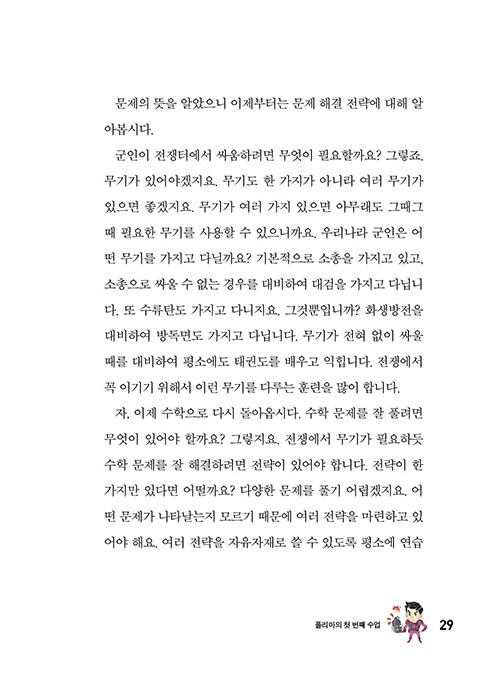 문제의 뜻을 알았으니 이제부터는 문제 해결 전략에 대해 알아봅시다.

군인이 전쟁터에서 싸움하려면 무엇이 필요할까요? 그렇죠. 무기가 있어야겠지요. 무기도 한 가지가 아니라 여러 무기가 있으면 좋겠지요. 무기가 여러 가지 있으면 아무래도 그때그때 필요한 무기를 사용할 수 있으니까요. 우리나라 군인은 어떤 무기를 가지고 다닐까요? 기본적으로 소총을 가지고 있고, 소총으로 싸울 수 없는 경우를 대비하여 대검을 가지고 다닙니다. 또 수류탄도 가지고 다니지요. 그것뿐입니까? 화생방전을 대비하여 방독면도 가지고 다닙니다. 무기가 전혀 없이 싸울 때를 대비하여 평소에도 태권도를 배우고 익힙니다. 전쟁에서 꼭 이기기 위해서 이런 무기를 다루는 훈련을 많이 합니다.

자, 이제 수학으로 다시 돌아옵시다. 수학 문제를 잘 풀려면 무엇이 있어야 할까요? 그렇지요. 전쟁에서 무기가 필요하듯 수학 문제를 잘 해결하려면 전략이 있어야 합니다. 전략이 한 가지만 있다면 어떨까요? 다양한 문제를 풀기 어렵겠지요. 어떤 문제가 나타날는지 모르기 때문에 여러 전략을 마련하고 있어야 해요. 여러 전략을 자유자재로 쓸 수 있도록 평소에 연습

폴리아의 첫 번째 수업 29